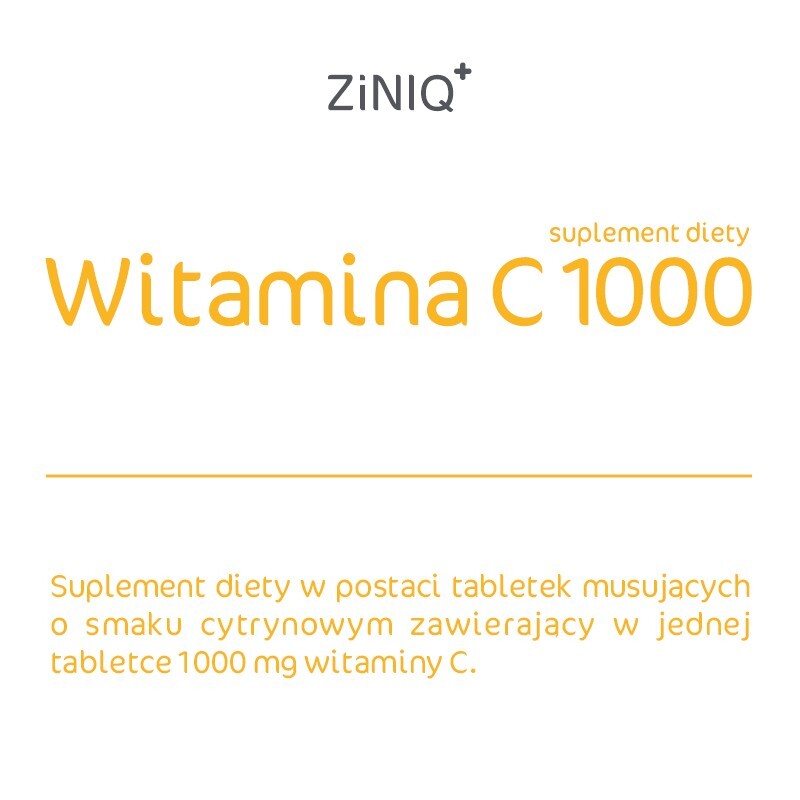 ZiNIQ+

suplement diety
Witamina C 1000

Suplement diety w postaci tabletek musujących o smaku cytrynowym zawierający w jednej tabletce 1000 mg witaminy C.